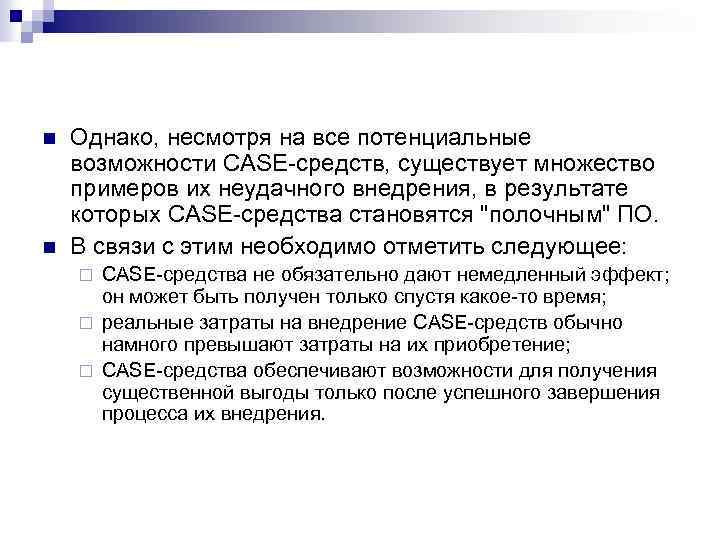 Однако, несмотря на все потенциальные возможности CASE-средств, существует множество примеров их неудачного внедрения, в результате которых CASE-средства становятся "полочным" ПО.

В связи с этим необходимо отметить следующее:

CASE-средства не обязательно дают немедленный эффект; он может быть получен только спустя какое-то время;

реальные затраты на внедрение CASE-средств обычно намного превышают затраты на их приобретение;

CASE-средства обеспечивают возможности для получения существенной выгоды только после успешного завершения процесса их внедрения.